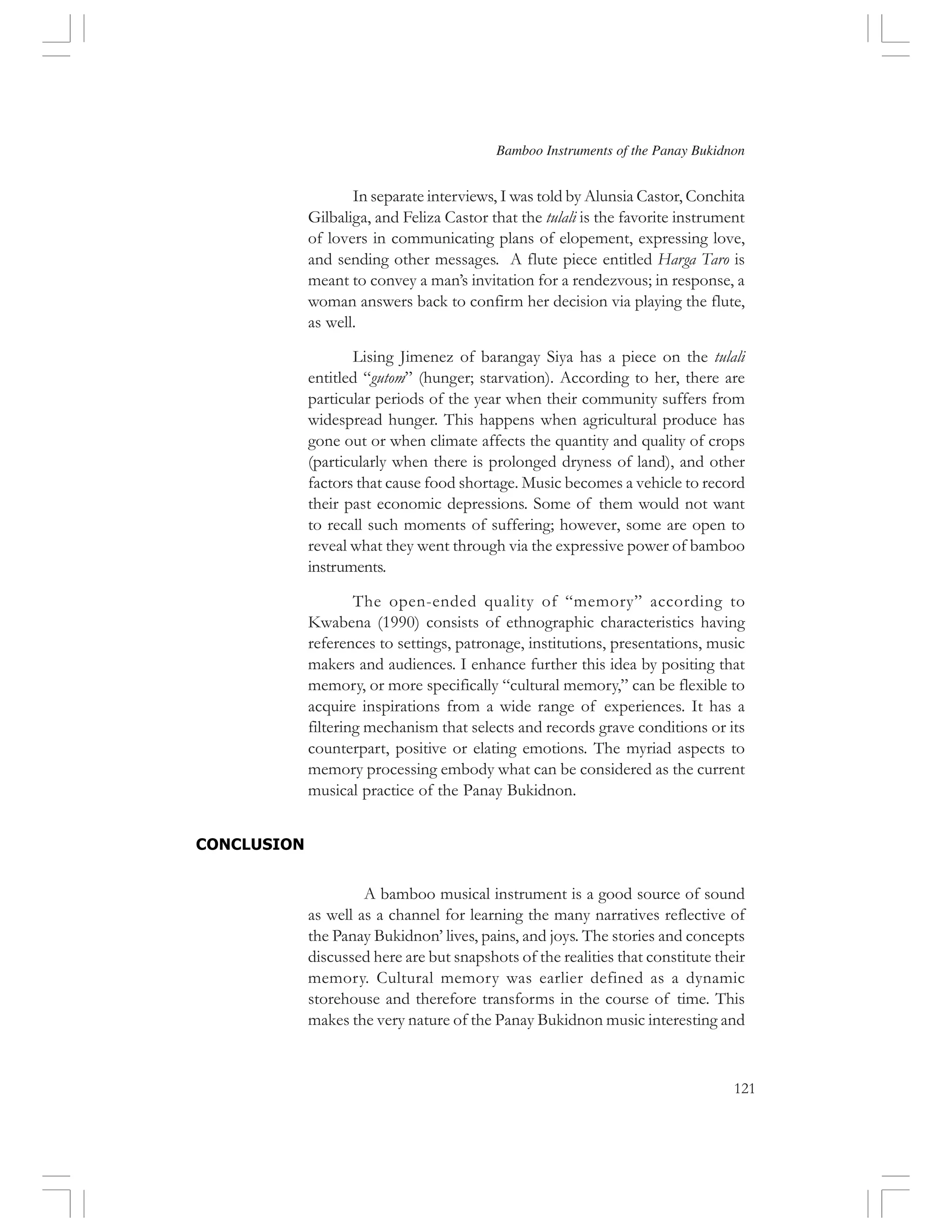 Bamboo Instruments of the Panay Bukidnon

In separate interviews, I was told by Alunsia Castor, Conchita Gilbaliga, and Feliza Castor that the tulali is the favorite instrument of lovers in communicating plans of elopement, expressing love, and sending other messages. A flute piece entitled Harga Taro is meant to convey a man's invitation for a rendezvous; in response, a woman answers back to confirm her decision via playing the flute, as well.

Lising Jimenez of barangay Siya has a piece on the tulali entitled "gutom" (hunger; starvation). According to her, there are particular periods of the year when their community suffers from widespread hunger. This happens when agricultural produce has gone out or when climate affects the quantity and quality of crops (particularly when there is prolonged dryness of land), and other factors that cause food shortage. Music becomes a vehicle to record their past economic depressions. Some of them would not want to recall such moments of suffering; however, some are open to reveal what they went through via the expressive power of bamboo instruments.

The open-ended quality of "memory" according to Kwabena (1990) consists of ethnographic characteristics having references to settings, patronage, institutions, presentations, music makers and audiences. I enhance further this idea by positing that memory, or more specifically "cultural memory," can be flexible to acquire inspirations from a wide range of experiences. It has a filtering mechanism that selects and records grave conditions or its counterpart, positive or elating emotions. The myriad aspects to memory processing embody what can be considered as the current musical practice of the Panay Bukidnon.

CONCLUSION

A bamboo musical instrument is a good source of sound as well as a channel for learning the many narratives reflective of the Panay Bukidnon' lives, pains, and joys. The stories and concepts discussed here are but snapshots of the realities that constitute their memory. Cultural memory was earlier defined as a dynamic storehouse and therefore transforms in the course of time. This makes the very nature of the Panay Bukidnon music interesting and

121